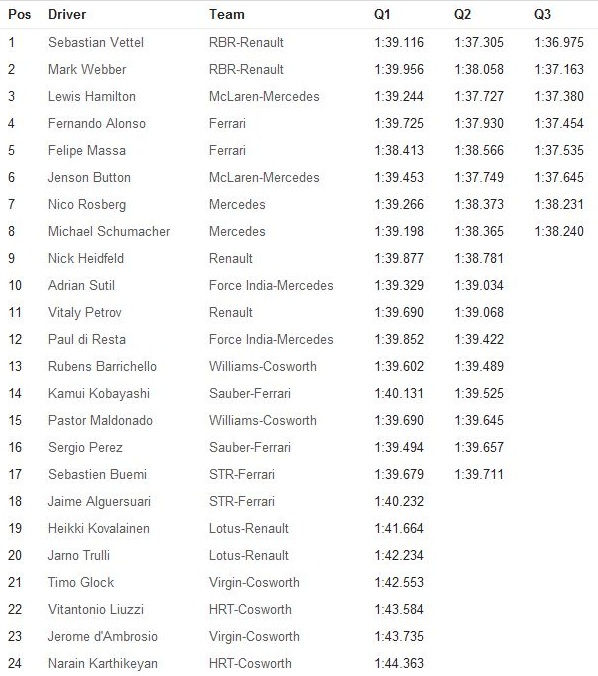 | Pos | Driver | Team | Q1 | Q2 | Q3 |
|---|---|---|---|---|---|
| 1 | Sebastian Vettel | RBR-Renault | 1:39.116 | 1:37.305 | 1:36.975 |
| 2 | Mark Webber | RBR-Renault | 1:39.956 | 1:38.058 | 1:37.163 |
| 3 | Lewis Hamilton | McLaren-Mercedes | 1:39.244 | 1:37.727 | 1:37.380 |
| 4 | Fernando Alonso | Ferrari | 1:39.725 | 1:37.930 | 1:37.454 |
| 5 | Felipe Massa | Ferrari | 1:38.413 | 1:38.566 | 1:37.535 |
| 6 | Jenson Button | McLaren-Mercedes | 1:39.453 | 1:37.749 | 1:37.645 |
| 7 | Nico Rosberg | Mercedes | 1:39.266 | 1:38.373 | 1:38.231 |
| 8 | Michael Schumacher | Mercedes | 1:39.198 | 1:38.365 | 1:38.240 |
| 9 | Nick Heidfeld | Renault | 1:39.877 | 1:38.781 | |
| 10 | Adrian Sutil | Force India-Mercedes | 1:39.329 | 1:39.034 | |
| 11 | Vitaly Petrov | Renault | 1:39.690 | 1:39.068 | |
| 12 | Paul di Resta | Force India-Mercedes | 1:39.852 | 1:39.422 | |
| 13 | Rubens Barrichello | Williams-Cosworth | 1:39.602 | 1:39.489 | |
| 14 | Kamui Kobayashi | Sauber-Ferrari | 1:40.131 | 1:39.525 | |
| 15 | Pastor Maldonado | Williams-Cosworth | 1:39.690 | 1:39.645 | |
| 16 | Sergio Perez | Sauber-Ferrari | 1:39.494 | 1:39.657 | |
| 17 | Sebastien Buemi | STR-Ferrari | 1:39.679 | 1:39.711 | |
| 18 | Jaime Alguersuari | STR-Ferrari | 1:40.232 | | |
| 19 | Heikki Kovalainen | Lotus-Renault | 1:41.664 | | |
| 20 | Jarno Trulli | Lotus-Renault | 1:42.234 | | |
| 21 | Timo Glock | Virgin-Cosworth | 1:42.553 | | |
| 22 | Vitantonio Liuzzi | HRT-Cosworth | 1:43.584 | | |
| 23 | Jerome d'Ambrosio | Virgin-Cosworth | 1:43.735 | | |
| 24 | Narain Karthikeyan | HRT-Cosworth | 1:44.363 | | |